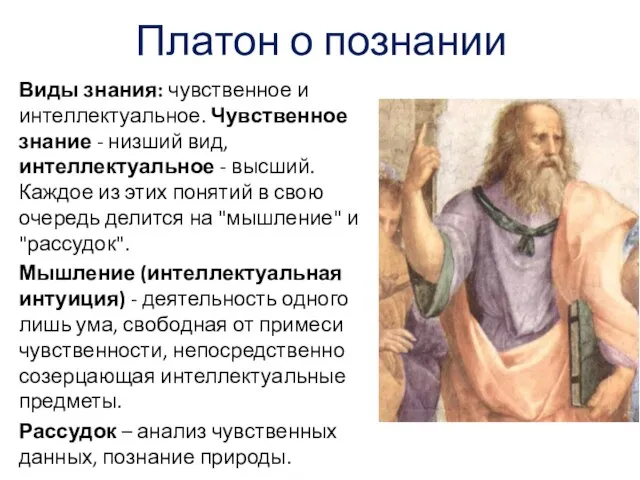 Платон о познании

Виды знания: чувственное и интеллектуальное. Чувственное знание - низший вид, интеллектуальное - высший. Каждое из этих понятий в свою очередь делится на "мышление" и "рассудок".

Мышление (интеллектуальная интуиция) - деятельность одного лишь ума, свободная от примеси чувственности, непосредственно созерцающая интеллектуальные предметы.

Рассудок – анализ чувственных данных, познание природы.